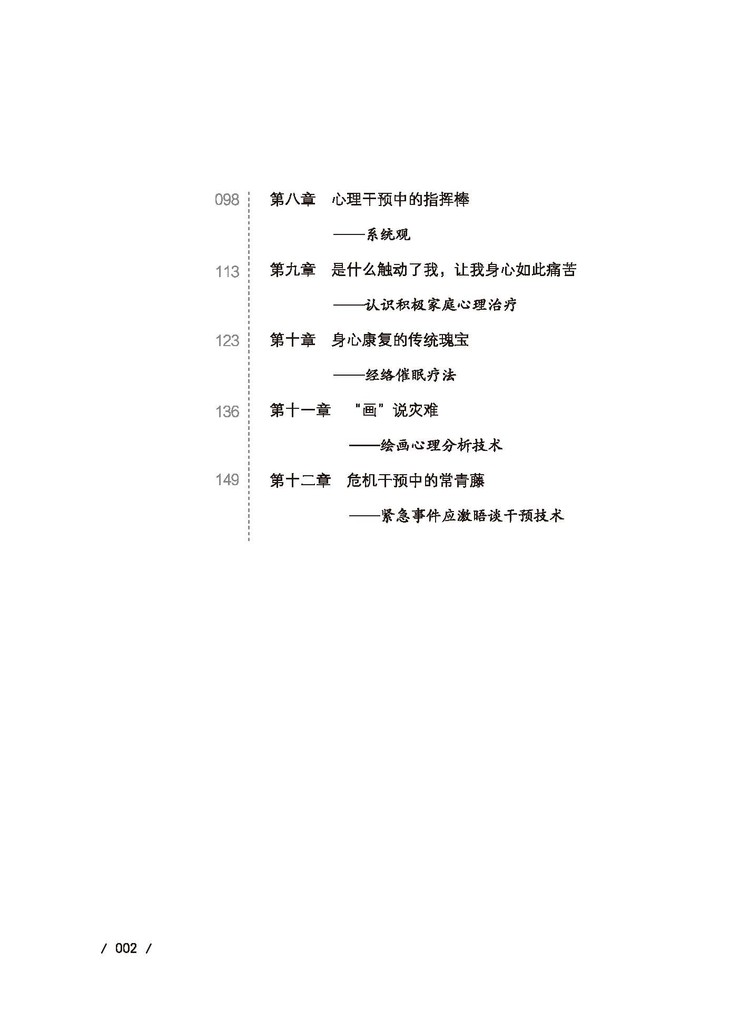 098 第八章 心理干预中的指挥棒

——系统观

113 第九章 是什么触动了我，让我身心如此痛苦

——认识积极家庭心理治疗

123 第十章 身心康复的传统瑰宝

——经络催眠疗法

136 第十一章 “画”说灾难

——绘画心理分析技术

149 第十二章 危机干预中的常青藤

——紧急事件应激晤谈干预技术

/ 002 /